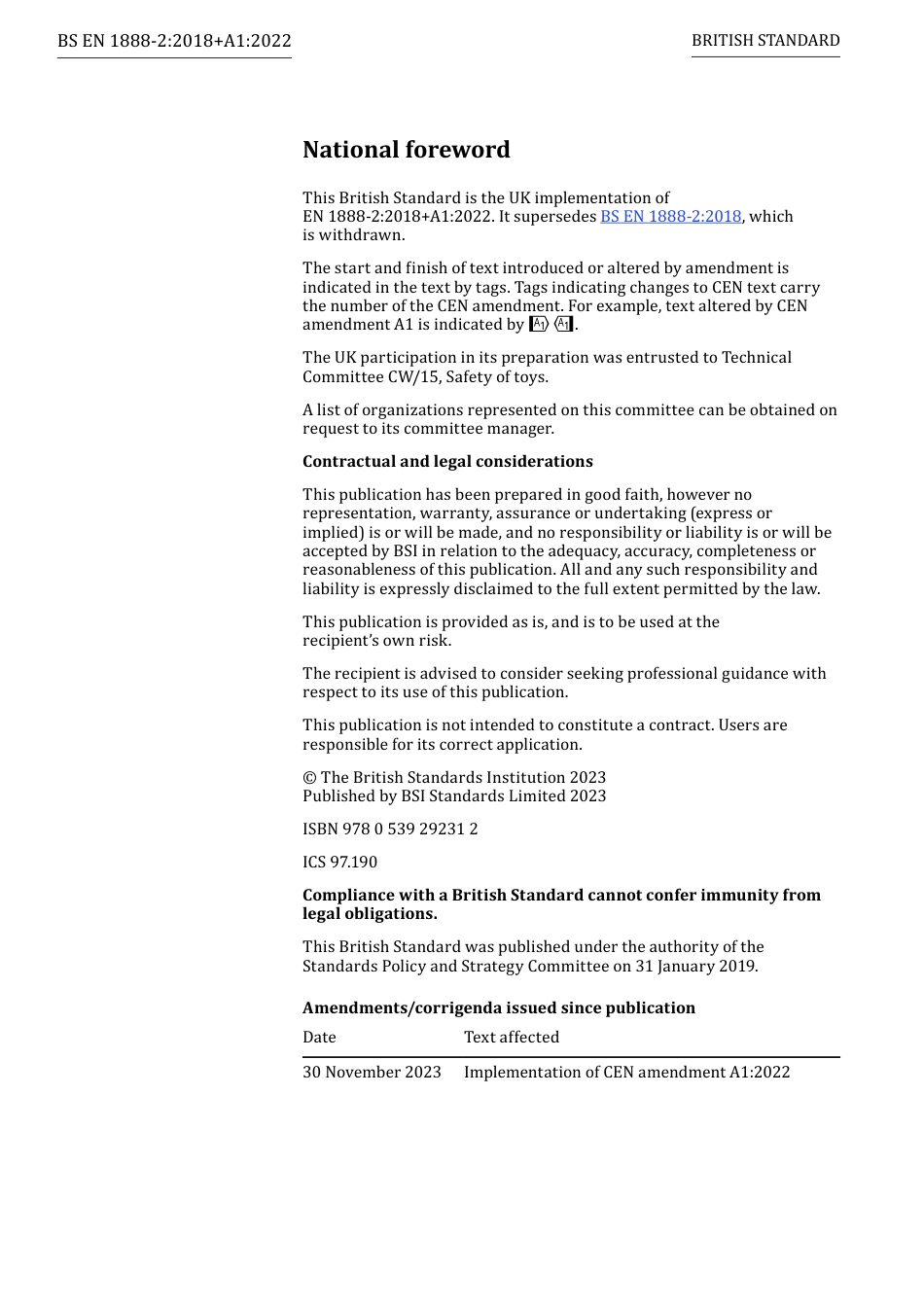 BS EN 1888-2:2018+A1:2022

BRITISH STANDARD

National foreword

This British Standard is the UK implementation of EN 1888-2:2018+A1:2022. It supersedes BS EN 1888-2:2018, which is withdrawn.

The start and finish of text introduced or altered by amendment is indicated in the text by tags. Tags indicating changes to CEN text carry the number of the CEN amendment. For example, text altered by CEN amendment A1 is indicated by A1 A1.

The UK participation in its preparation was entrusted to Technical Committee CW/15, Safety of toys.

A list of organizations represented on this committee can be obtained on request to its committee manager.

Contractual and legal considerations

This publication has been prepared in good faith, however no representation, warranty, assurance or undertaking (express or implied) is or will be made, and no responsibility or liability is or will be accepted by BSI in relation to the adequacy, accuracy, completeness or reasonableness of this publication. All and any such responsibility and liability is expressly disclaimed to the full extent permitted by the law.

This publication is provided as is, and is to be used at the recipient's own risk.

The recipient is advised to consider seeking professional guidance with respect to its use of this publication.

This publication is not intended to constitute a contract. Users are responsible for its correct application.

© The British Standards Institution 2023
Published by BSI Standards Limited 2023

ISBN 978 0 539 29231 2

ICS 97.190

Compliance with a British Standard cannot confer immunity from legal obligations.

This British Standard was published under the authority of the Standards Policy and Strategy Committee on 31 January 2019.

Amendments/corrigenda issued since publication

| Date | Text affected |
|---|---|
| 30 November 2023 | Implementation of CEN amendment A1:2022 |